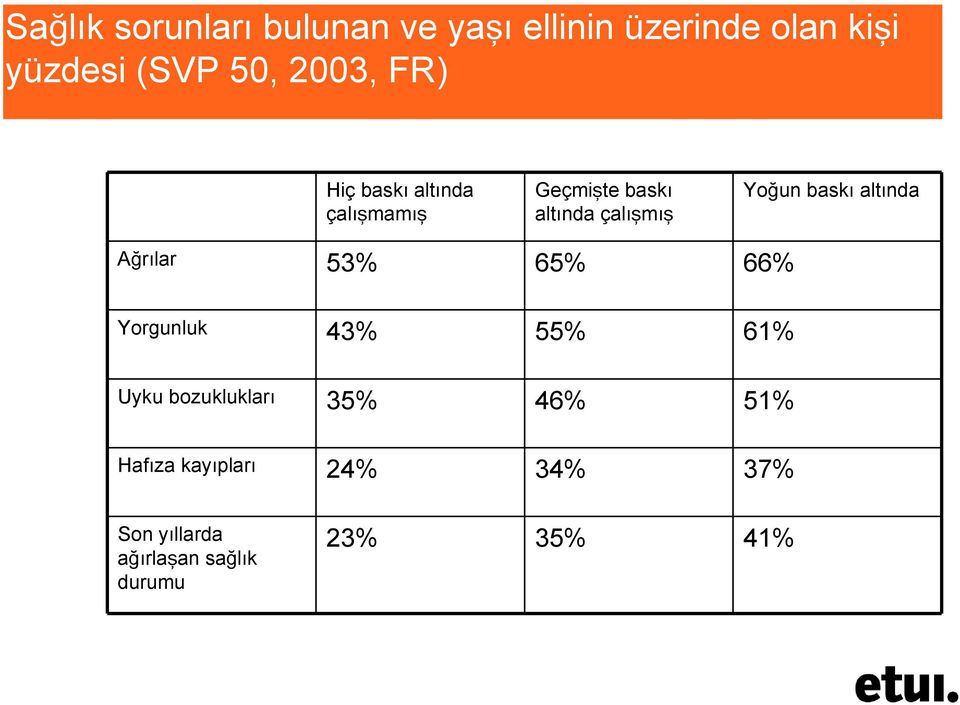 Sağlık sorunları bulunan ve yaşı ellinin üzerinde olan kişi yüzdesi (SVP 50, 2003, FR)

| | Hiç baskı altında çalışmamış | Geçmişte baskı altında çalışmış | Yoğun baskı altında |
|---|---|---|---|
| Ağrılar | 53% | 65% | 66% |
| Yorgunluk | 43% | 55% | 61% |
| Uyku bozuklukları | 35% | 46% | 51% |
| Hafıza kayıpları | 24% | 34% | 37% |
| Son yıllarda ağırlaşan sağlık durumu | 23% | 35% | 41% |

etui.